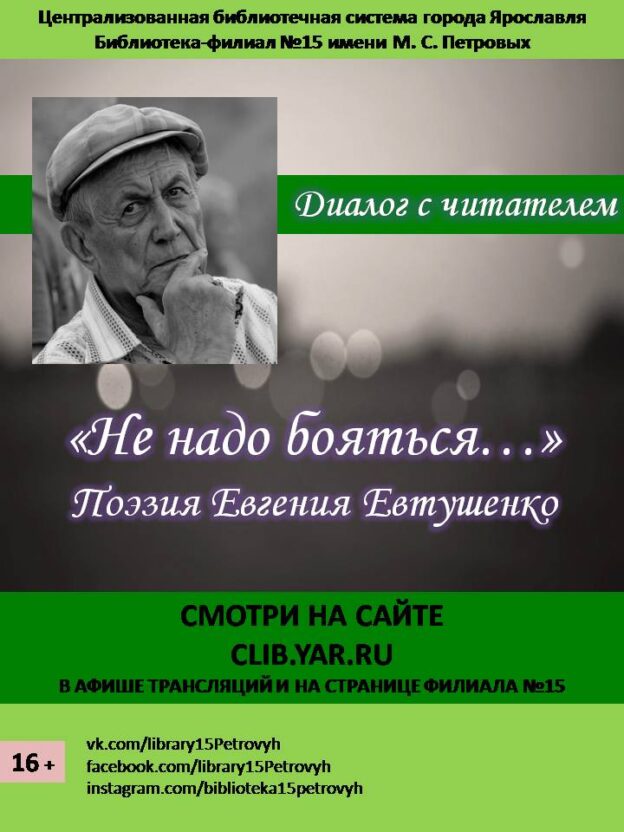 Централизованная библиотечная система города Ярославля
Библиотека-филиал №15 имени М. С. Петровых

Диалог с читателем

«Не надо бояться…»
Поэзия Евгения Евтушенко

СМОТРИ НА САЙТЕ
CLIB.YAR.RU
В АФИШЕ ТРАНСЛЯЦИЙ И НА СТРАНИЦЕ ФИЛИАЛА №15

16 +

vk.com/library15Petrovyh
facebook.com/library15Petrovyh
instagram.com/biblioteka15petrovyh